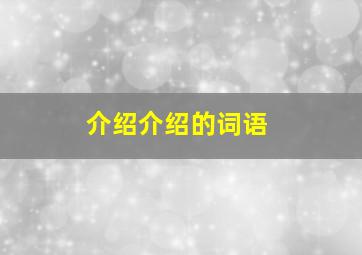 介绍介绍的词语